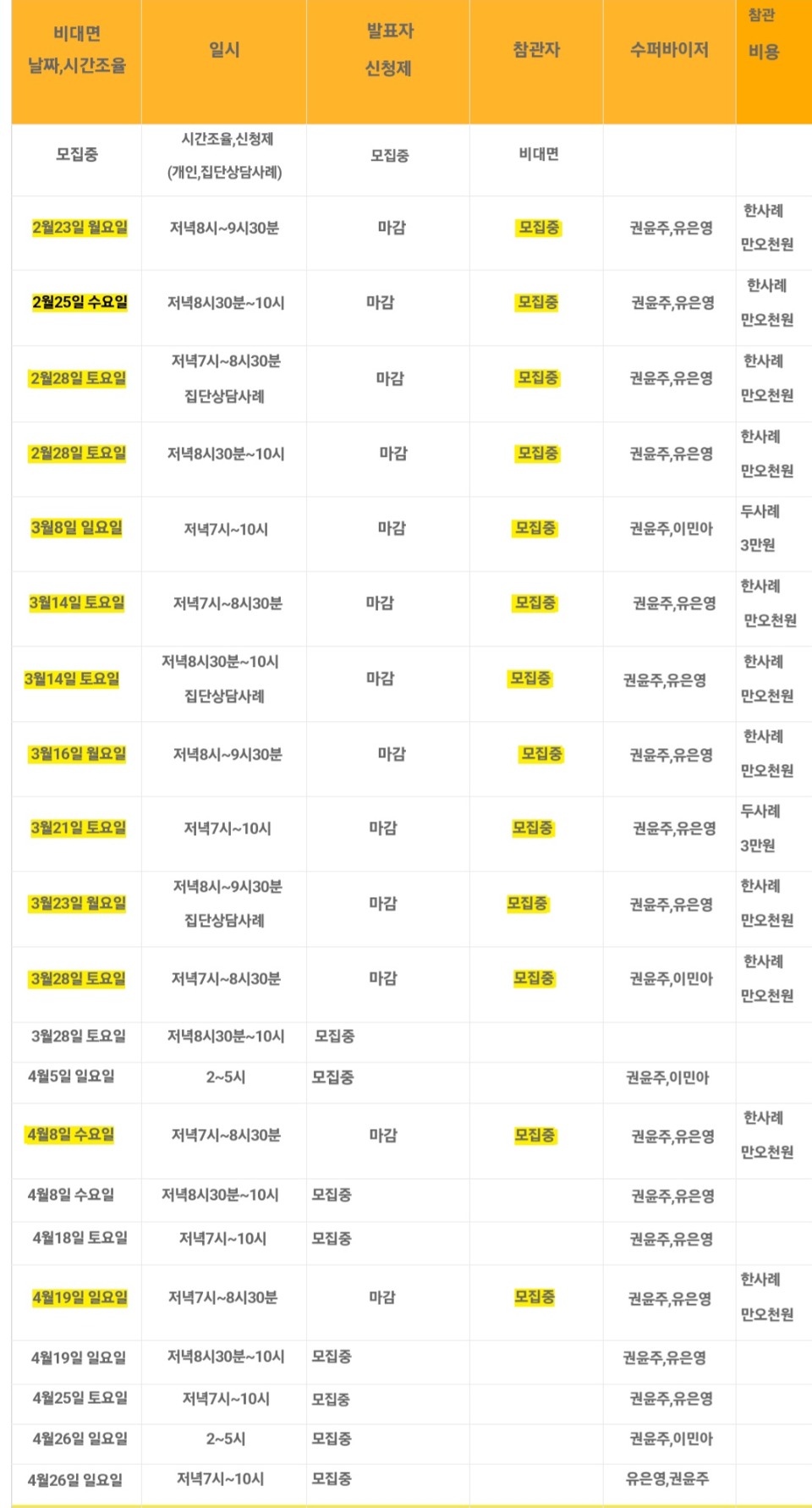 | 비대면 날짜,시간조율 | 일시 | 발표자 신청제 | 참관자 | 수퍼바이저 | 참관 비용 |
|---|---|---|---|---|---|
| 모집중 | 시간조율,신청제 (개인,집단상담사례) | 모집중 | 비대면 | | |
| 2월23일 월요일 | 저녁8시~9시30분 | 마감 | 모집중 | 권윤주,유은영 | 한사례 만오천원 |
| 2월25일 수요일 | 저녁8시30분~10시 | 마감 | 모집중 | 권윤주,유은영 | 한사례 만오천원 |
| 2월28일 토요일 | 저녁7시~8시30분 집단상담사례 | 마감 | 모집중 | 권윤주,유은영 | 한사례 만오천원 |
| 2월28일 토요일 | 저녁8시30분~10시 | 마감 | 모집중 | 권윤주,유은영 | 한사례 만오천원 |
| 3월8일 일요일 | 저녁7시~10시 | 마감 | 모집중 | 권윤주,이민아 | 두사례 3만원 |
| 3월14일 토요일 | 저녁7시~8시30분 | 마감 | 모집중 | 권윤주,유은영 | 한사례 만오천원 |
| 3월14일 토요일 | 저녁8시30분~10시 집단상담사례 | 마감 | 모집중 | 권윤주,유은영 | 한사례 만오천원 |
| 3월16일 월요일 | 저녁8시~9시30분 | 마감 | 모집중 | 권윤주,유은영 | 한사례 만오천원 |
| 3월21일 토요일 | 저녁7시~10시 | 마감 | 모집중 | 권윤주,유은영 | 두사례 3만원 |
| 3월23일 월요일 | 저녁8시~9시30분 집단상담사례 | 마감 | 모집중 | 권윤주,유은영 | 한사례 만오천원 |
| 3월28일 토요일 | 저녁7시~8시30분 | 마감 | 모집중 | 권윤주,이민아 | 한사례 만오천원 |
| 3월28일 토요일 | 저녁8시30분~10시 | 모집중 | | | |
| 4월5일 일요일 | 2~5시 | 모집중 | | 권윤주,이민아 | |
| 4월8일 수요일 | 저녁7시~8시30분 | 마감 | 모집중 | 권윤주,유은영 | 한사례 만오천원 |
| 4월8일 수요일 | 저녁8시30분~10시 | 모집중 | | 권윤주,유은영 | |
| 4월18일 토요일 | 저녁7시~10시 | 모집중 | | 권윤주,유은영 | |
| 4월19일 일요일 | 저녁7시~8시30분 | 마감 | 모집중 | 권윤주,유은영 | 한사례 만오천원 |
| 4월19일 일요일 | 저녁8시30분~10시 | 모집중 | | 권윤주,유은영 | |
| 4월25일 토요일 | 저녁7시~10시 | 모집중 | | 권윤주,유은영 | |
| 4월26일 일요일 | 2~5시 | 모집중 | | 권윤주,이민아 | |
| 4월26일 일요일 | 저녁7시~10시 | 모집중 | | 유은영,권윤주 | |